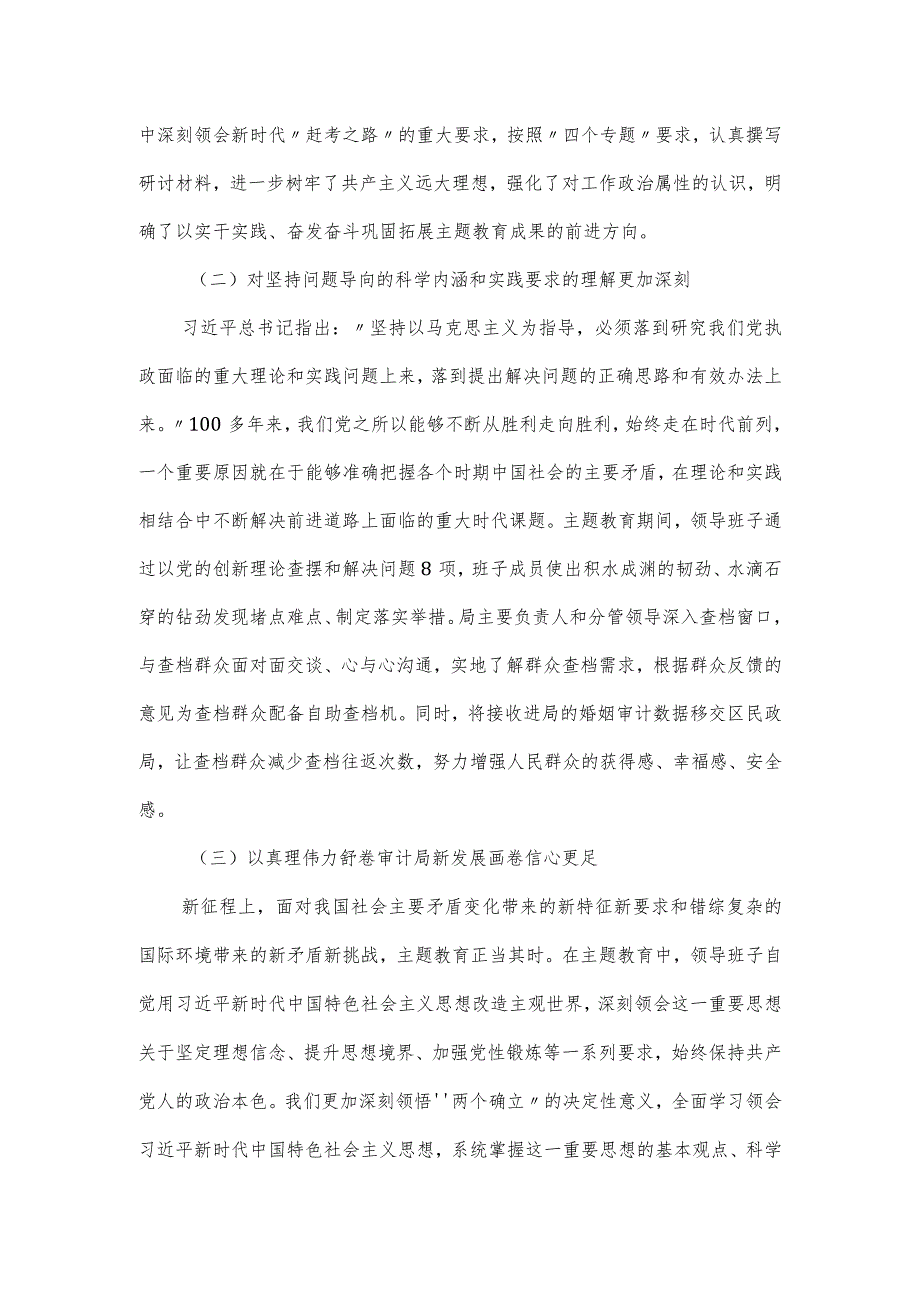 中深刻领会新时代〃赶考之路〃的重大要求，按照〃四个专题〃要求，认真撰写研讨材料，进一步树牢了共产主义远大理想，强化了对工作政治属性的认识，明确了以实干实践、奋发奋斗巩固拓展主题教育成果的前进方向。

（二）对坚持问题导向的科学内涵和实践要求的理解更加深刻

习近平总书记指出：〃坚持以马克思主义为指导，必须落到研究我们党执政面临的重大理论和实践问题上来，落到提出解决问题的正确思路和有效办法上来。〃100多年来，我们党之所以能够不断从胜利走向胜利，始终走在时代前列，一个重要原因就在于能够准确把握各个时期中国社会的主要矛盾，在理论和实践相结合中不断解决前进道路上面临的重大时代课题。主题教育期间，领导班子通过以党的创新理论查摆和解决问题8项，班子成员使出积水成渊的韧劲、水滴石穿的钻劲发现堵点难点、制定落实举措。局主要负责人和分管领导深入查档窗口，与查档群众面对面交谈、心与心沟通，实地了解群众查档需求，根据群众反馈的意见为查档群众配备自助查档机。同时，将接收进局的婚姻审计数据移交区民政局，让查档群众减少查档往返次数，努力增强人民群众的获得感、幸福感、安全感。

（三）以真理伟力舒卷审计局新发展画卷信心更足

新征程上，面对我国社会主要矛盾变化带来的新特征新要求和错综复杂的国际环境带来的新矛盾新挑战，主题教育正当其时。在主题教育中，领导班子自觉用习近平新时代中国特色社会主义思想改造主观世界，深刻领会这一重要思想关于坚定理想信念、提升思想境界、加强党性锻炼等一系列要求，始终保持共产党人的政治本色。我们更加深刻领悟''两个确立〃的决定性意义，全面学习领会习近平新时代中国特色社会主义思想，系统掌握这一重要思想的基本观点、科学